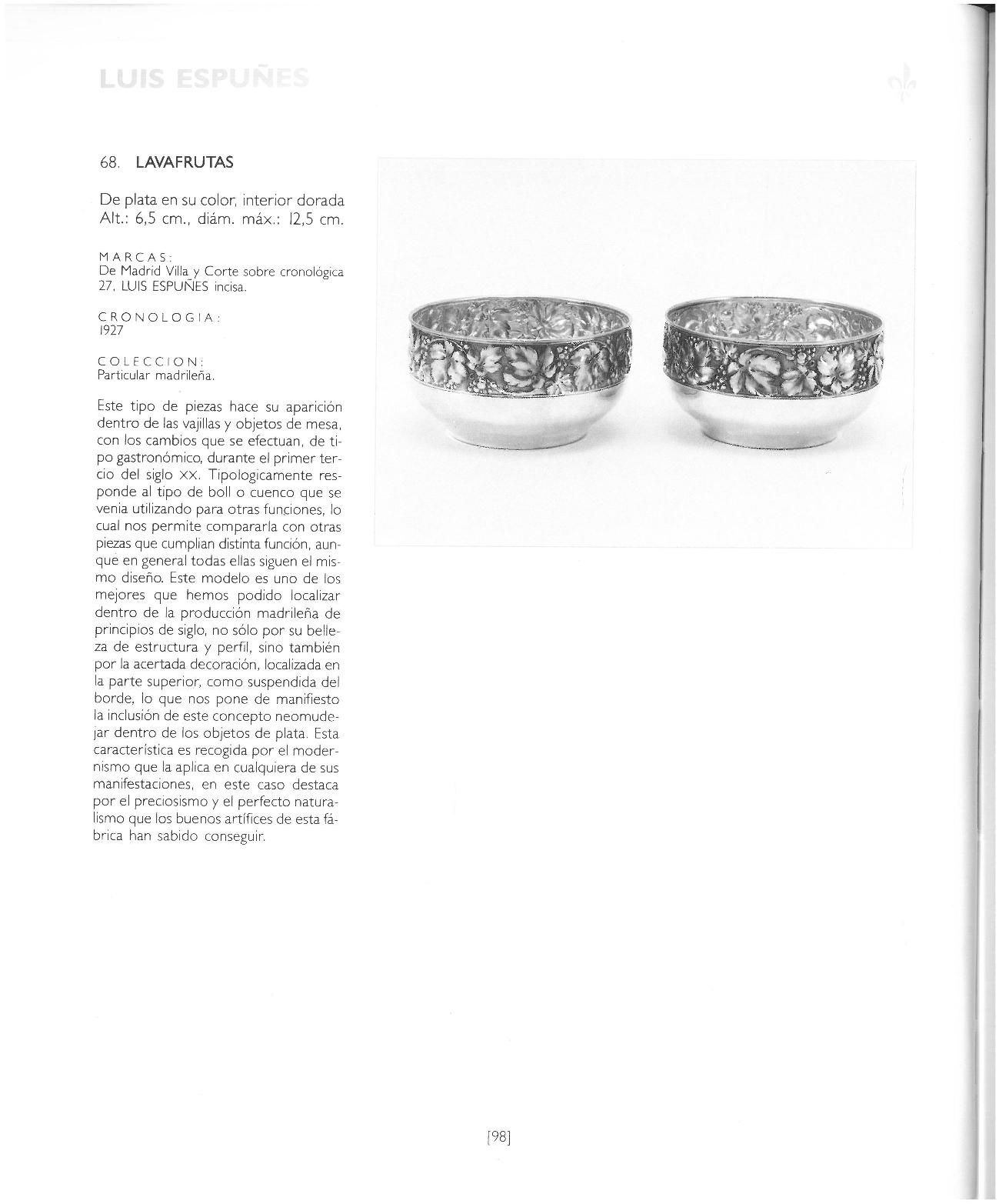 LUIS ESPUÑES

68. LAVAFRUTAS

De plata en su color, interior dorada
Alt.: 6,5 cm., diám. máx.: 12,5 cm.

MARCAS:
De Madrid Villa y Corte sobre cronológica 27. LUIS ESPUÑES incisa.

CRONOLOGIA:
1927

COLECCION:
Particular madrileña.

Este tipo de piezas hace su aparición dentro de las vajillas y objetos de mesa, con los cambios que se efectuan, de tipo gastronómico, durante el primer tercio del siglo XX. Tipologicamente responde al tipo de boll o cuenco que se venia utilizando para otras funciones, lo cual nos permite compararla con otras piezas que cumplian distinta función, aunque en general todas ellas siguen el mismo diseño. Este modelo es uno de los mejores que hemos podido localizar dentro de la producción madrileña de principios de siglo, no sólo por su belleza de estructura y perfil, sino también por la acertada decoración, localizada en la parte superior, como suspendida del borde, lo que nos pone de manifiesto la inclusión de este concepto neomudejar dentro de los objetos de plata. Esta característica es recogida por el modernismo que la aplica en cualquiera de sus manifestaciones, en este caso destaca por el preciosismo y el perfecto naturalismo que los buenos artífices de esta fábrica han sabido conseguir.

[98]